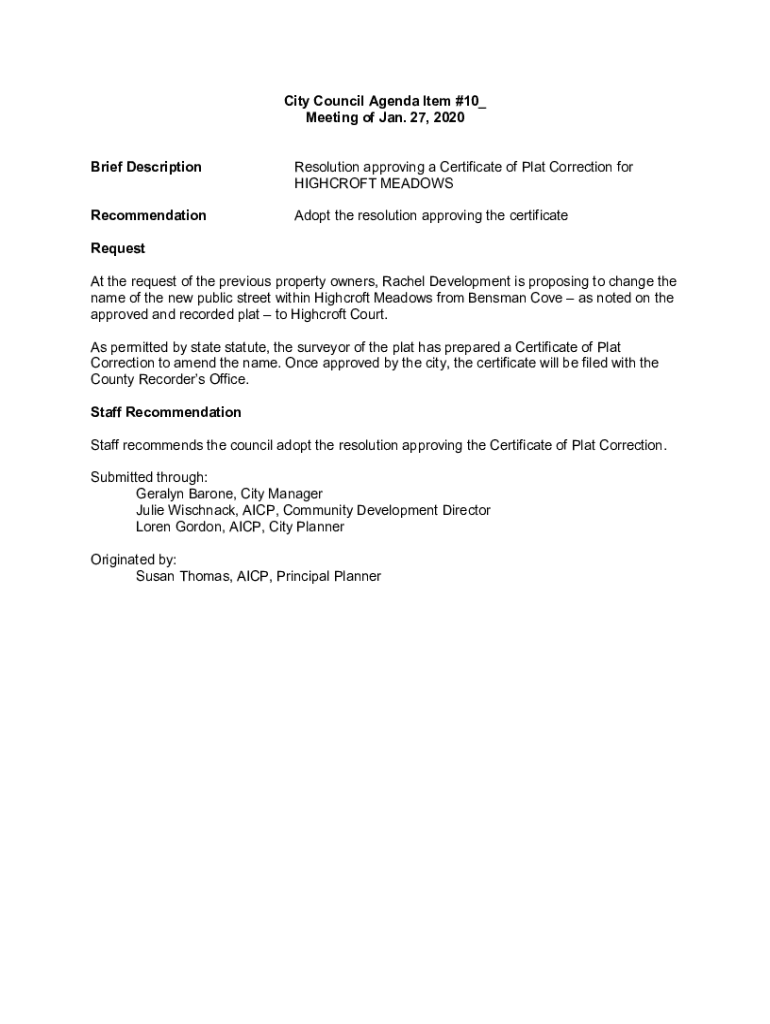 City Council Agenda Item #10_
Meeting of Jan. 27, 2020

Brief Description

Resolution approving a Certificate of Plat Correction for HIGHCROFT MEADOWS

Recommendation

Adopt the resolution approving the certificate

Request

At the request of the previous property owners, Rachel Development is proposing to change the name of the new public street within Highcroft Meadows from Bensman Cove – as noted on the approved and recorded plat – to Highcroft Court.

As permitted by state statute, the surveyor of the plat has prepared a Certificate of Plat Correction to amend the name. Once approved by the city, the certificate will be filed with the County Recorder's Office.

Staff Recommendation

Staff recommends the council adopt the resolution approving the Certificate of Plat Correction.

Submitted through:
Geralyn Barone, City Manager
Julie Wischnack, AICP, Community Development Director
Loren Gordon, AICP, City Planner

Originated by:
Susan Thomas, AICP, Principal Planner